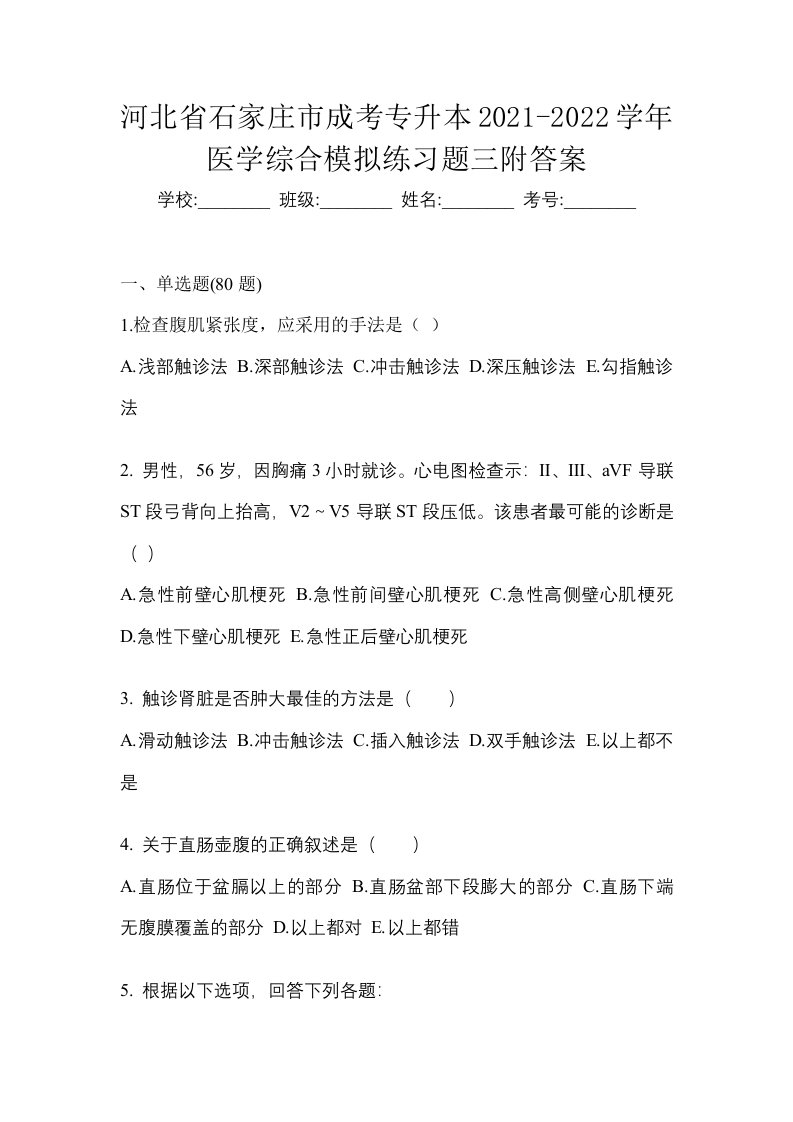 河北省石家庄市成考专升本2021-2022学年医学综合模拟练习题三附答案

学校:________ 班级:________ 姓名:________ 考号:________

一、单选题(80 题)

1.检查腹肌紧张度，应采用的手法是（ ）

A.浅部触诊法 B.深部触诊法 C.冲击触诊法 D.深压触诊法 E.勾指触诊法

2. 男性，56 岁，因胸痛 3 小时就诊。心电图检查示：II、III、aVF 导联 ST 段弓背向上抬高，V2 ~ V5 导联 ST 段压低。该患者最可能的诊断是（ ）

A.急性前壁心肌梗死 B.急性前间壁心肌梗死 C.急性高侧壁心肌梗死 D.急性下壁心肌梗死 E.急性正后壁心肌梗死

3. 触诊肾脏是否肿大最佳的方法是（ ）

A.滑动触诊法 B.冲击触诊法 C.插入触诊法 D.双手触诊法 E.以上都不是

4. 关于直肠壶腹的正确叙述是（ ）

A.直肠位于盆膈以上的部分 B.直肠盆部下段膨大的部分 C.直肠下端无腹膜覆盖的部分 D.以上都对 E.以上都错

5. 根据以下选项，回答下列各题: